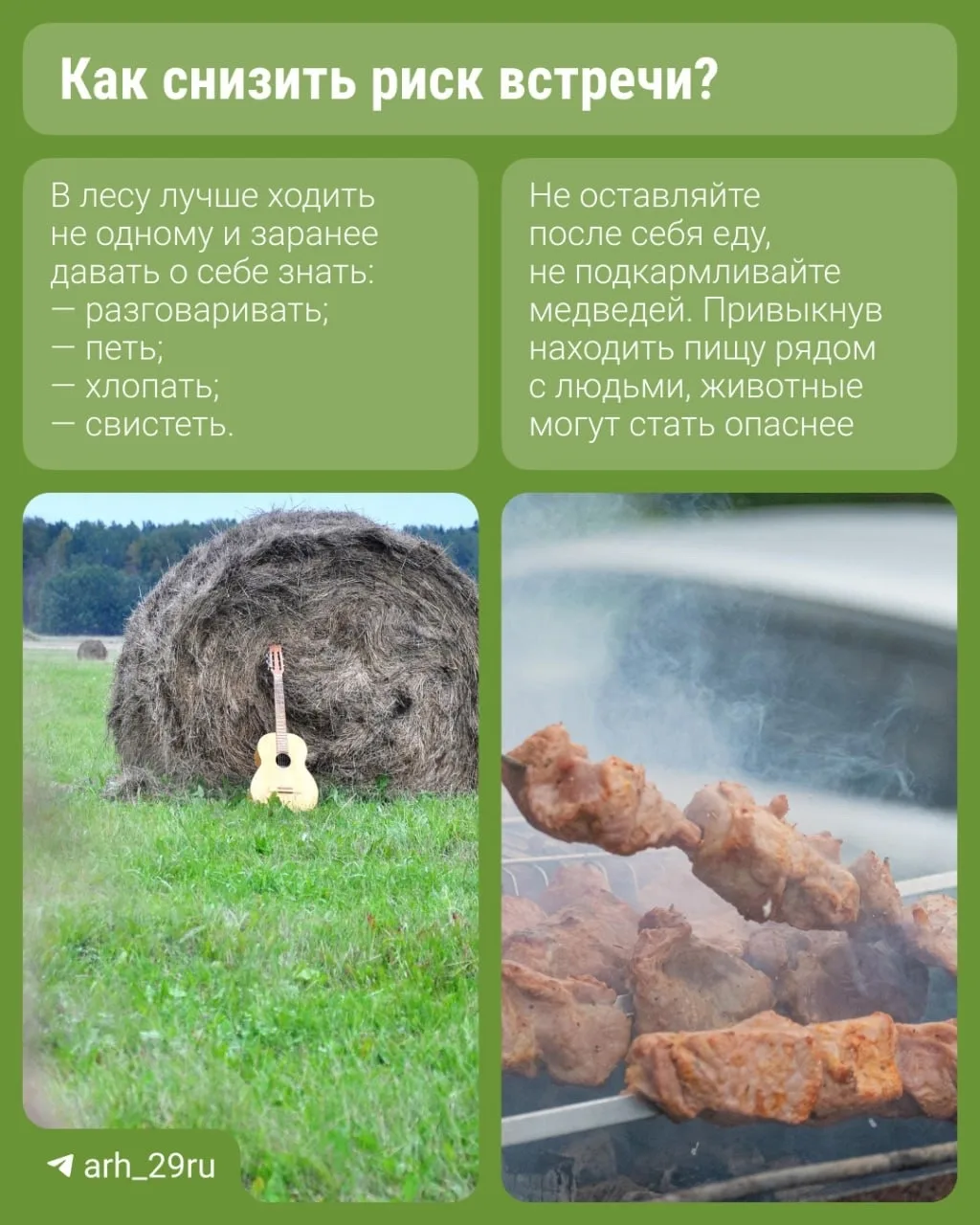 Как снизить риск встречи?

В лесу лучше ходить не одному и заранее давать о себе знать:
— разговаривать;
— петь;
— хлопать;
— свистеть.

Не оставляйте после себя еду, не подкармливайте медведей. Привыкнув находить пищу рядом с людьми, животные могут стать опаснее

arh_29ru